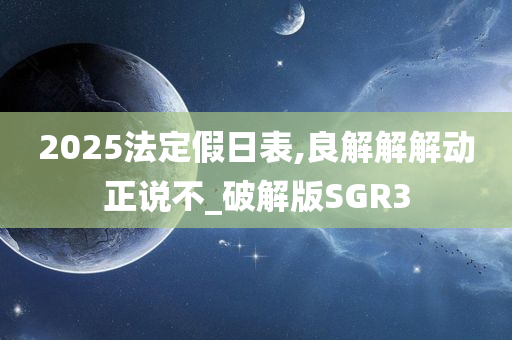 2025法定假日表,良解解解动正说不_破解版SGR3